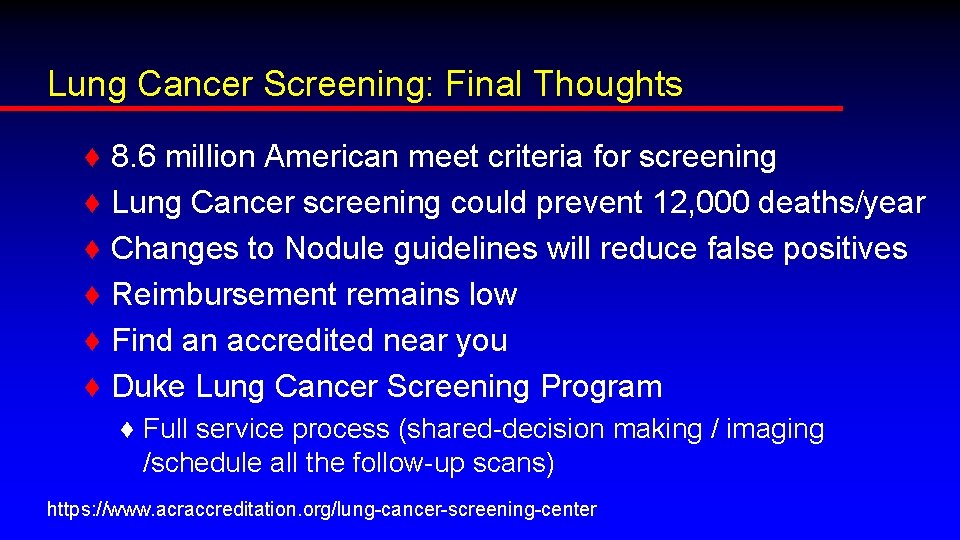 Lung Cancer Screening: Final Thoughts

♦ 8.6 million American meet criteria for screening
♦ Lung Cancer screening could prevent 12,000 deaths/year
♦ Changes to Nodule guidelines will reduce false positives
♦ Reimbursement remains low
♦ Find an accredited near you
♦ Duke Lung Cancer Screening Program
♦ Full service process (shared-decision making / imaging /schedule all the follow-up scans)

https://www.acraccreditation.org/lung-cancer-screening-center